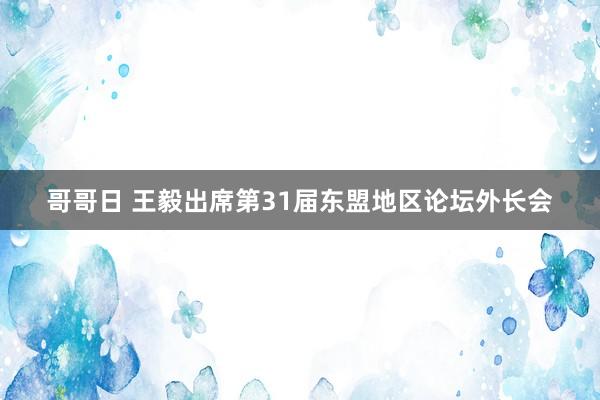 哥哥日 王毅出席第31届东盟地区论坛外长会